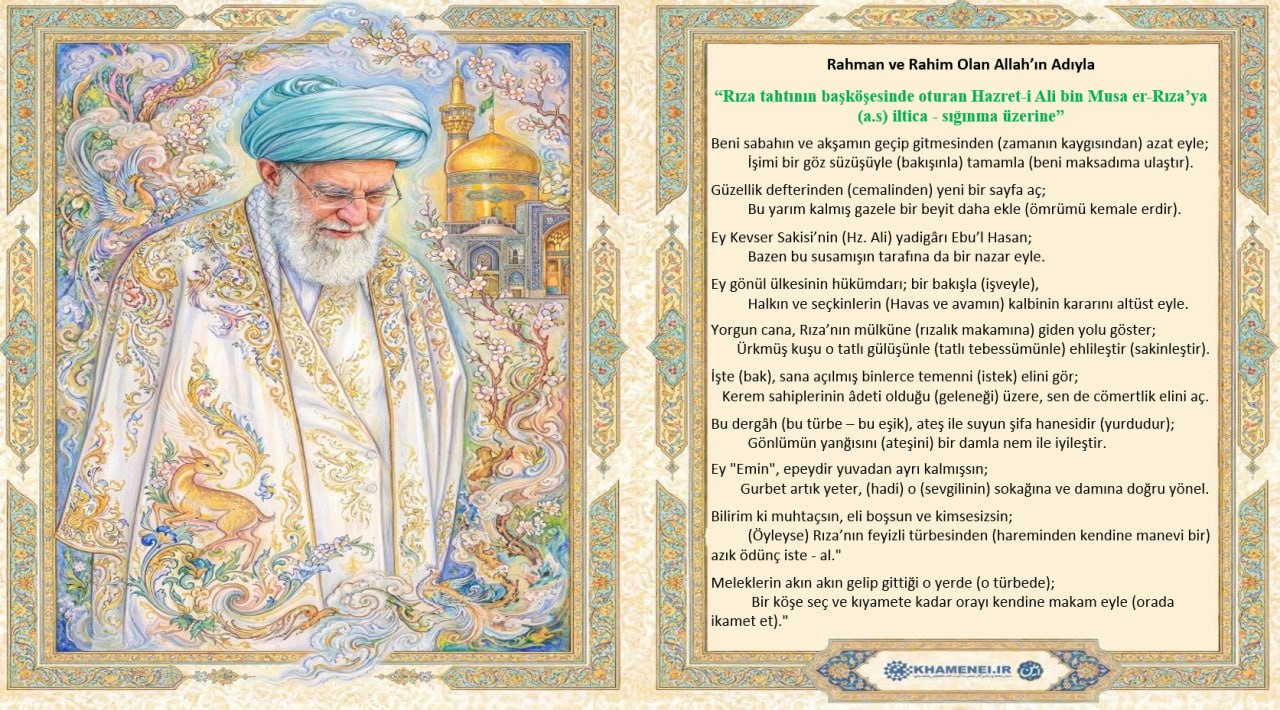 Rahman ve Rahim Olan Allah'ın Adıyla

"Rıza tahtının başköşesinde oturan Hazret-i Ali bin Musa er-Rıza'ya (a.s) iltica - sığınma üzerine"

Beni sabahın ve akşamın geçip gitmesinden (zamanın kaygısından) azat eyle;
İşimi bir göz süzüşüyle (bakışınla) tamamla (beni maksadıma ulaştır).

Güzellik defterinden (cemalinden) yeni bir sayfa aç;
Bu yarım kalmış gazele bir beyit daha ekle (ömrümü kemale erdir).

Ey Kevser Sakisi'nin (Hz. Ali) yadigârı Ebu'l Hasan;
Bazen bu susamışın tarafına da bir nazar eyle.

Ey gönül ülkesinin hükümdarı; bir bakışla (işveyle),
Halkın ve seçkinlerin (Havas ve avamın) kalbinin kararını altüst eyle.

Yorgun cana, Rıza'nın mülküne (rızalık makamına) giden yolu göster;
Ürkmüş kuşu o tatlı gülüşünle (tatlı tebessümünle) ehlileştir (sakinleştir).

İşte (bak), sana açılmış binlerce temenni (istek) elini gör;
Kerem sahiplerinin âdeti olduğu (geleneği) üzere, sen de cömertlik elini aç.

Bu dergâh (bu türbe – bu eşik), ateş ile suyun şifa hanesidir (yurdudur);
Gönlümün yangısını (ateşini) bir damla nem ile iyileştir.

Ey "Emin", epeydir yuvadan ayrı kalmışsın;
Gurbet artık yeter, (hadi) o (sevgilinin) sokağına ve damına doğru yönel.

Bilirim ki muhtaçsın, eli boşsun ve kimsesizsin;
(Öyleyse) Rıza'nın feyizli türbesinden (hareminden kendine manevi bir) azık ödünç iste - al."

Meleklerin akın akın gelip gittiği o yerde (o türbede);
Bir köşe seç ve kıyamete kadar orayı kendine makam eyle (orada ikamet et)."

KHAMENEI.IR